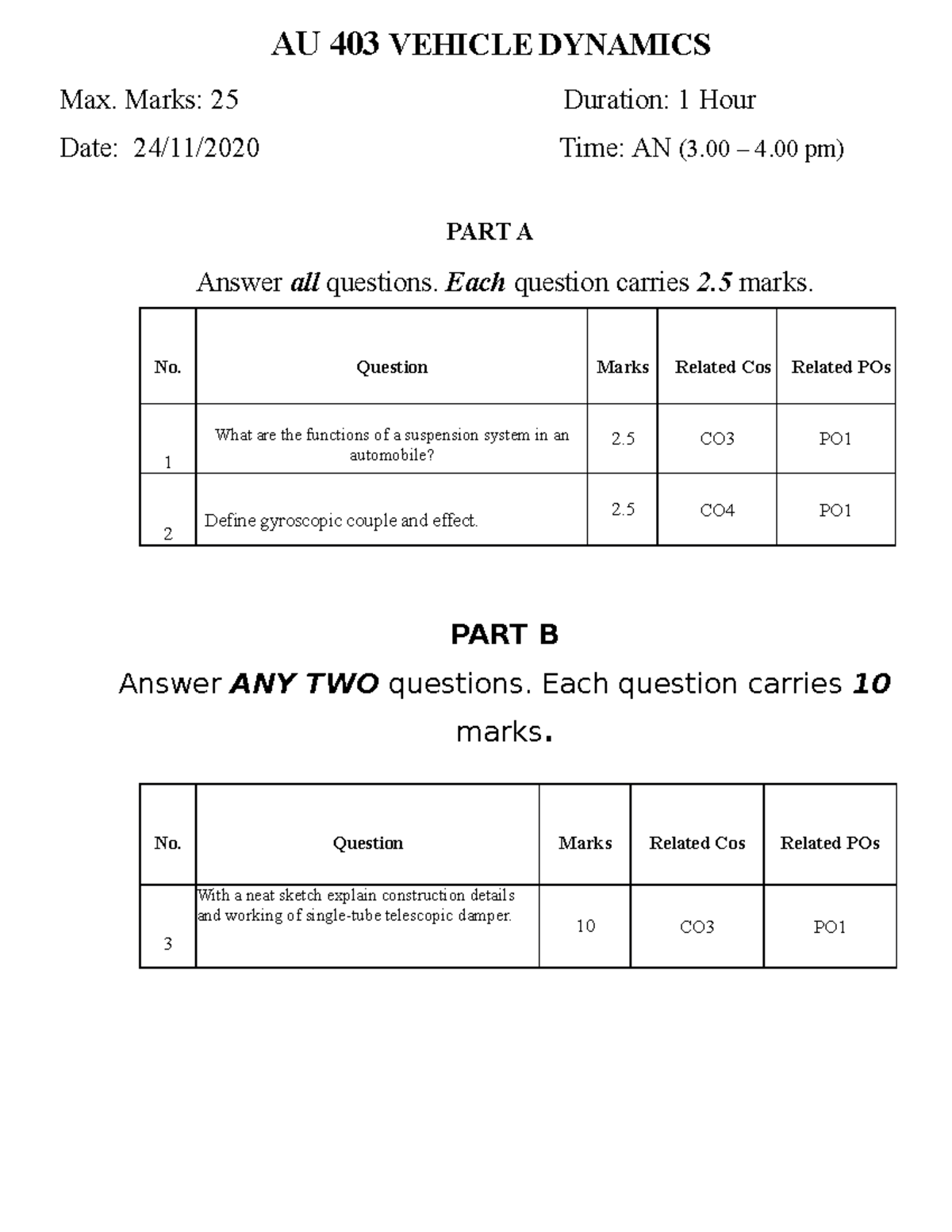 AU 403 VEHICLE DYNAMICS

Max. Marks: 25 Duration: 1 Hour

Date: 24/11/2020 Time: AN (3.00 – 4.00 pm)

PART A

Answer all questions. Each question carries 2.5 marks.

| No. | Question | Marks | Related Cos | Related POs |
|---|---|---|---|---|
| 1 | What are the functions of a suspension system in an automobile? | 2.5 | CO3 | PO1 |
| 2 | Define gyroscopic couple and effect. | 2.5 | CO4 | PO1 |

PART B

Answer ANY TWO questions. Each question carries 10 marks.

| No. | Question | Marks | Related Cos | Related POs |
|---|---|---|---|---|
| 3 | With a neat sketch explain construction details and working of single-tube telescopic damper. | 10 | CO3 | PO1 |